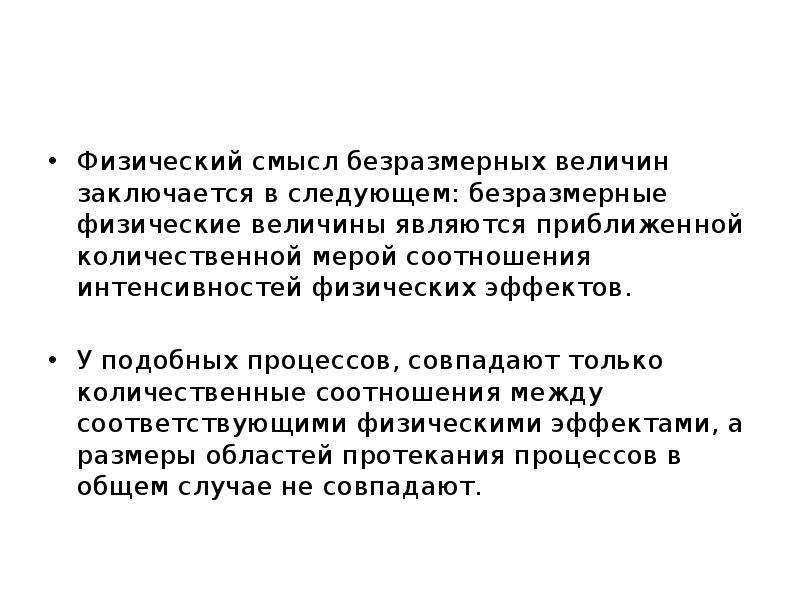 • Физический смысл безразмерных величин заключается в следующем: безразмерные физические величины являются приближенной количественной мерой соотношения интенсивностей физических эффектов.

• У подобных процессов, совпадают только количественные соотношения между соответствующими физическими эффектами, а размеры областей протекания процессов в общем случае не совпадают.